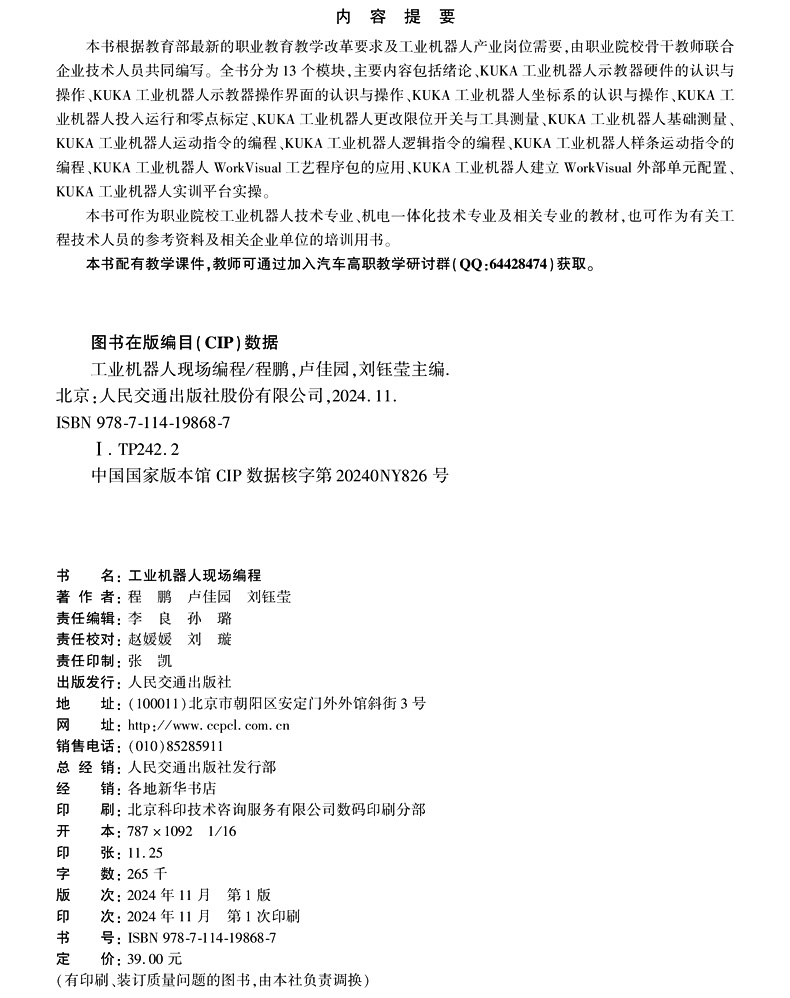 内 容 提 要

本书根据教育部最新的职业教育教学改革要求及工业机器人产业岗位需要，由职业院校骨干教师联合企业技术人员共同编写。全书分为13个模块，主要内容包括绪论、KUKA工业机器人示教器硬件的认识与操作、KUKA工业机器人示教器操作界面的认识与操作、KUKA工业机器人坐标系的认识与操作、KUKA工业机器人投入运行和零点标定、KUKA工业机器人更改限位开关与工具测量、KUKA工业机器人基础测量、KUKA工业机器人运动指令的编程、KUKA工业机器人逻辑指令的编程、KUKA工业机器人样条运动指令的编程、KUKA工业机器人WorkVisual工艺程序包的应用、KUKA工业机器人建立WorkVisual外部单元配置、KUKA工业机器人实训平台实操。

本书可作为职业院校工业机器人技术专业、机电一体化技术专业及相关专业的教材，也可作为有关工程技术人员的参考资料及相关企业单位的培训用书。

本书配有教学课件，教师可通过加入汽车高职教学研讨群（QQ：64428474）获取。

图书在版编目（CIP）数据

工业机器人现场编程/程鹏，卢佳园，刘钰莹主编.
北京：人民交通出版社股份有限公司，2024.11.
ISBN 978-7-114-19868-7
Ⅰ. TP242.2
中国国家版本馆CIP数据核字第20240NY826号

书　　名：工业机器人现场编程
著 作 者：程　鹏　卢佳园　刘钰莹
责任编辑：李　良　孙　璐
责任校对：赵媛媛　刘　璇
责任印制：张　凯
出版发行：人民交通出版社
地　　址：（100011）北京市朝阳区安定门外外馆斜街3号
网　　址：http://www.ccpcl.com.cn
销售电话：（010）85285911
总 经 销：人民交通出版社发行部
经　　销：各地新华书店
印　　刷：北京科印技术咨询服务有限公司数码印刷分部
开　　本：787×1092　1/16
印　　张：11.25
字　　数：265千
版　　次：2024年11月　第1版
印　　次：2024年11月　第1次印刷
书　　号：ISBN 978-7-114-19868-7
定　　价：39.00元
（有印刷、装订质量问题的图书，由本社负责调换）